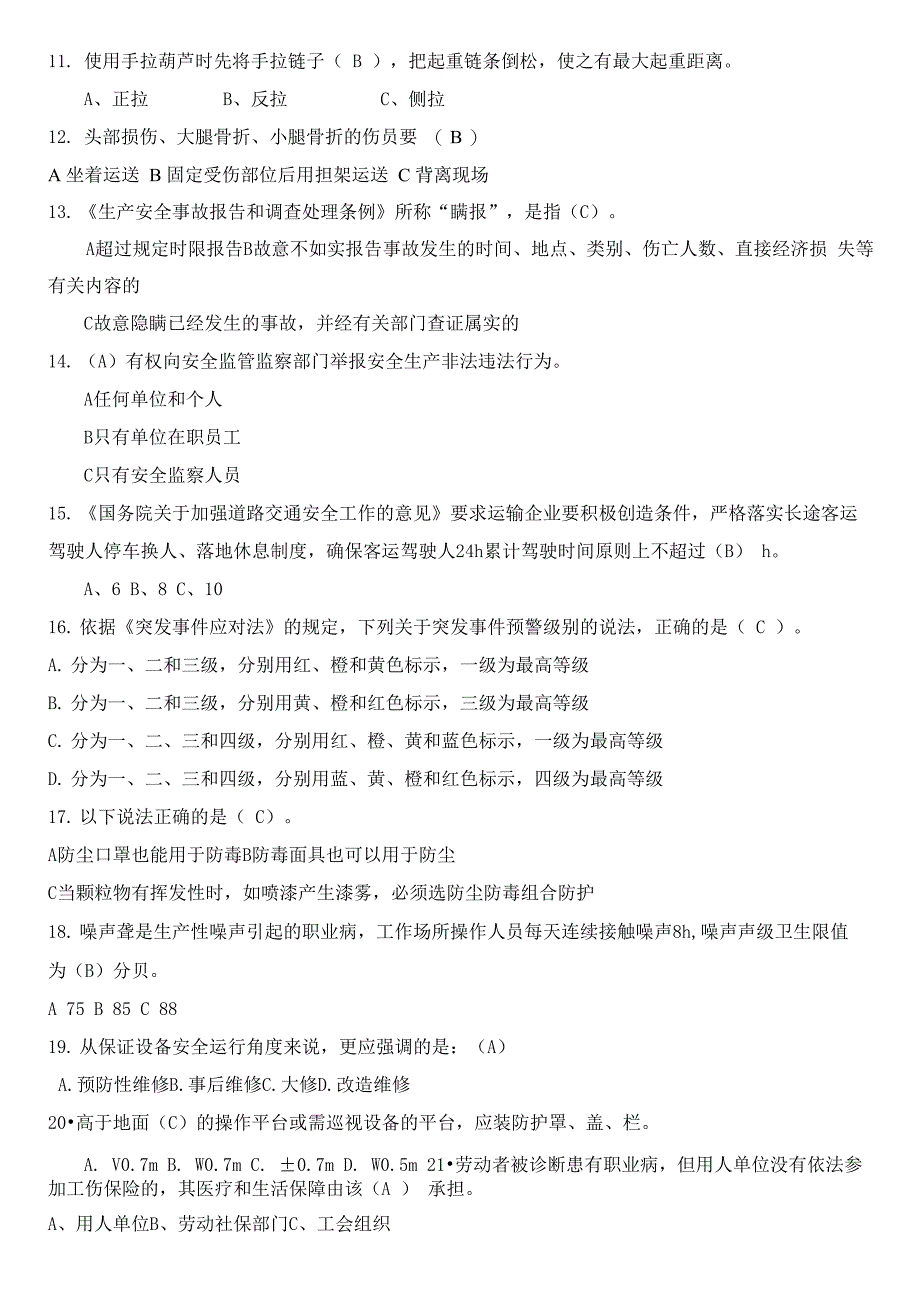 11. 使用手拉葫芦时先将手拉链子（ B ），把起重链条倒松，使之有最大起重距离。

A、正拉　　B、反拉　　C、侧拉

12. 头部损伤、大腿骨折、小腿骨折的伤员要 （ B ）

A 坐着运送 B 固定受伤部位后用担架运送 C 背离现场

13. 《生产安全事故报告和调查处理条例》所称“瞒报”，是指（C）。

A超过规定时限报告B故意不如实报告事故发生的时间、地点、类别、伤亡人数、直接经济损 失等有关内容的

C故意隐瞒已经发生的事故，并经有关部门查证属实的

14. （A）有权向安全监管监察部门举报安全生产非法违法行为。

A任何单位和个人

B只有单位在职员工

C只有安全监察人员

15. 《国务院关于加强道路交通安全工作的意见》要求运输企业要积极创造条件，严格落实长途客运驾驶人停车换人、落地休息制度，确保客运驾驶人24h累计驾驶时间原则上不超过（B） h。

A、6 B、8 C、10

16. 依据《突发事件应对法》的规定，下列关于突发事件预警级别的说法，正确的是（ C ）。

A. 分为一、二和三级，分别用红、橙和黄色标示，一级为最高等级

B. 分为一、二和三级，分别用黄、橙和红色标示，三级为最高等级

C. 分为一、二、三和四级，分别用红、橙、黄和蓝色标示，一级为最高等级

D. 分为一、二、三和四级，分别用蓝、黄、橙和红色标示，四级为最高等级

17. 以下说法正确的是（ C）。

A防尘口罩也能用于防毒B防毒面具也可以用于防尘

C当颗粒物有挥发性时，如喷漆产生漆雾，必须选防尘防毒组合防护

18. 噪声聋是生产性噪声引起的职业病，工作场所操作人员每天连续接触噪声8h,噪声声级卫生限值为（B）分贝。

A 75 B 85 C 88

19. 从保证设备安全运行角度来说，更应强调的是：（A）

A. 预防性维修B. 事后维修C. 大修D. 改造维修

20•高于地面（C）的操作平台或需巡视设备的平台，应装防护罩、盖、栏。

A. V0.7m B. W0.7m C. ±0.7m D. W0.5m 21•劳动者被诊断患有职业病，但用人单位没有依法参加工伤保险的，其医疗和生活保障由该（A ） 承担。

A、用人单位B、劳动社保部门C、工会组织